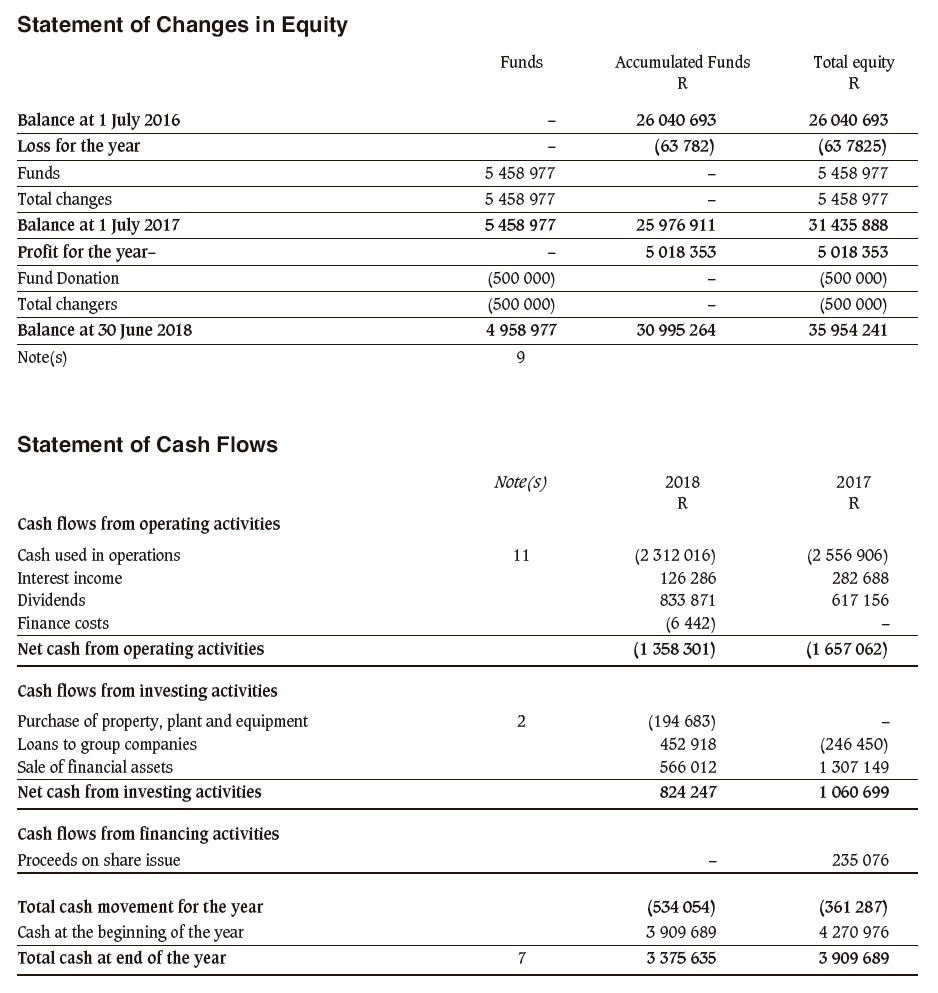 Statement of Changes in Equity

| | Funds | Accumulated Funds R | Total equity R |
|---|---|---|---|
| Balance at 1 July 2016 | – | 26 040 693 | 26 040 693 |
| Loss for the year | – | (63 782) | (63 7825) |
| Funds | 5 458 977 | – | 5 458 977 |
| Total changes | 5 458 977 | – | 5 458 977 |
| Balance at 1 July 2017 | 5 458 977 | 25 976 911 | 31 435 888 |
| Profit for the year– | – | 5 018 353 | 5 018 353 |
| Fund Donation | (500 000) | – | (500 000) |
| Total changers | (500 000) | – | (500 000) |
| Balance at 30 June 2018 | 4 958 977 | 30 995 264 | 35 954 241 |
| Note(s) | 9 | | |

Statement of Cash Flows

| | Note(s) | 2018 R | 2017 R |
|---|---|---|---|
| Cash flows from operating activities | | | |
| Cash used in operations | 11 | (2 312 016) | (2 556 906) |
| Interest income | | 126 286 | 282 688 |
| Dividends | | 833 871 | 617 156 |
| Finance costs | | (6 442) | – |
| Net cash from operating activities | | (1 358 301) | (1 657 062) |
| Cash flows from investing activities | | | |
| Purchase of property, plant and equipment | 2 | (194 683) | – |
| Loans to group companies | | 452 918 | (246 450) |
| Sale of financial assets | | 566 012 | 1 307 149 |
| Net cash from investing activities | | 824 247 | 1 060 699 |
| Cash flows from financing activities | | | |
| Proceeds on share issue | | – | 235 076 |
| Total cash movement for the year | | (534 054) | (361 287) |
| Cash at the beginning of the year | | 3 909 689 | 4 270 976 |
| Total cash at end of the year | 7 | 3 375 635 | 3 909 689 |